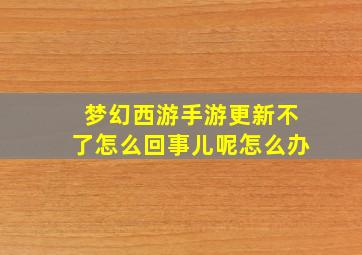 梦幻西游手游更新不了怎么回事儿呢怎么办